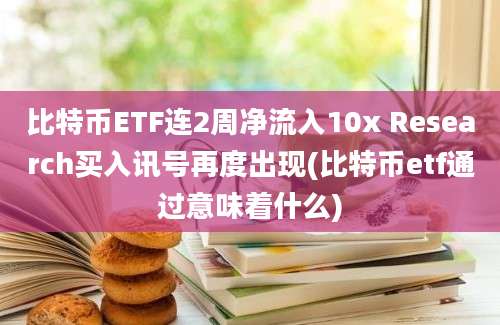 比特币ETF连2周净流入10x Research买入讯号再度出现(比特币etf通过意味着什么)